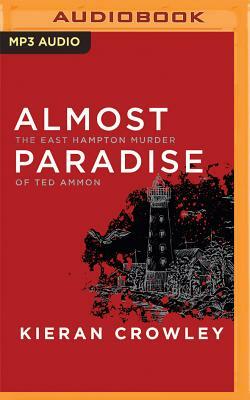 AUDIOBOOK

MP3 AUDIO

ALMOST
THE EAST HAMPTON MURDER
PARADISE
OF TED AMMON

KIERAN CROWLEY